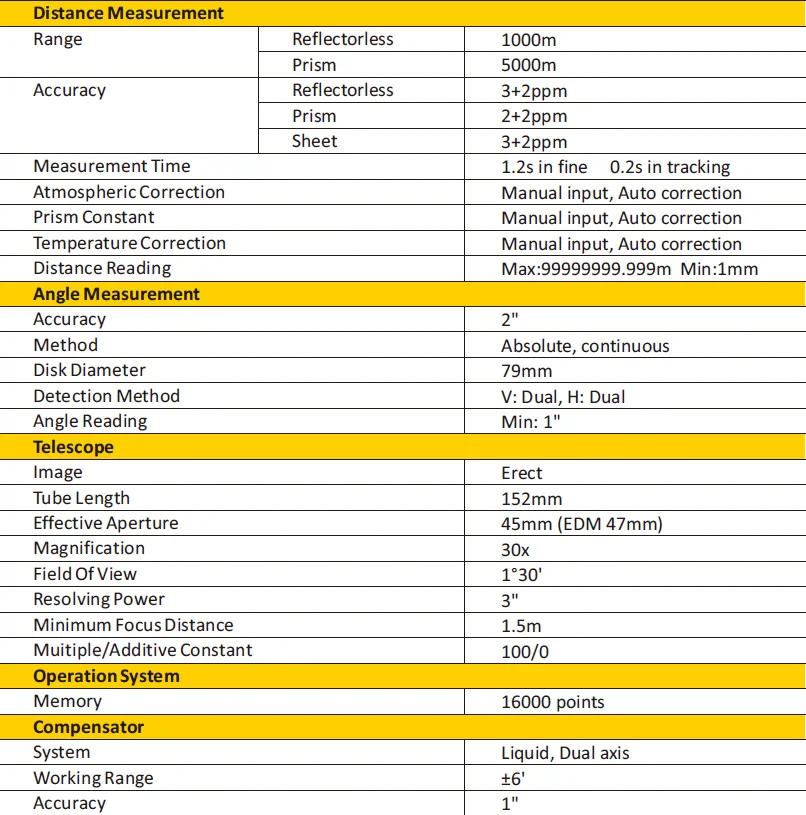 | Distance Measurement | | |
|---|---|---|
| Range | Reflectorless | 1000m |
| | Prism | 5000m |
| Accuracy | Reflectorless | 3+2ppm |
| | Prism | 2+2ppm |
| | Sheet | 3+2ppm |
| Measurement Time | | 1.2s in fine 0.2s in tracking |
| Atmospheric Correction | | Manual input, Auto correction |
| Prism Constant | | Manual input, Auto correction |
| Temperature Correction | | Manual input, Auto correction |
| Distance Reading | | Max:99999999.999m Min:1mm |
| Angle Measurement | | |
| Accuracy | | 2" |
| Method | | Absolute, continuous |
| Disk Diameter | | 79mm |
| Detection Method | | V: Dual, H: Dual |
| Angle Reading | | Min: 1" |
| Telescope | | |
| Image | | Erect |
| Tube Length | | 152mm |
| Effective Aperture | | 45mm (EDM 47mm) |
| Magnification | | 30x |
| Field Of View | | 1°30' |
| Resolving Power | | 3" |
| Minimum Focus Distance | | 1.5m |
| Muitiple/Additive Constant | | 100/0 |
| Operation System | | |
| Memory | | 16000 points |
| Compensator | | |
| System | | Liquid, Dual axis |
| Working Range | | ±6' |
| Accuracy | | 1" |